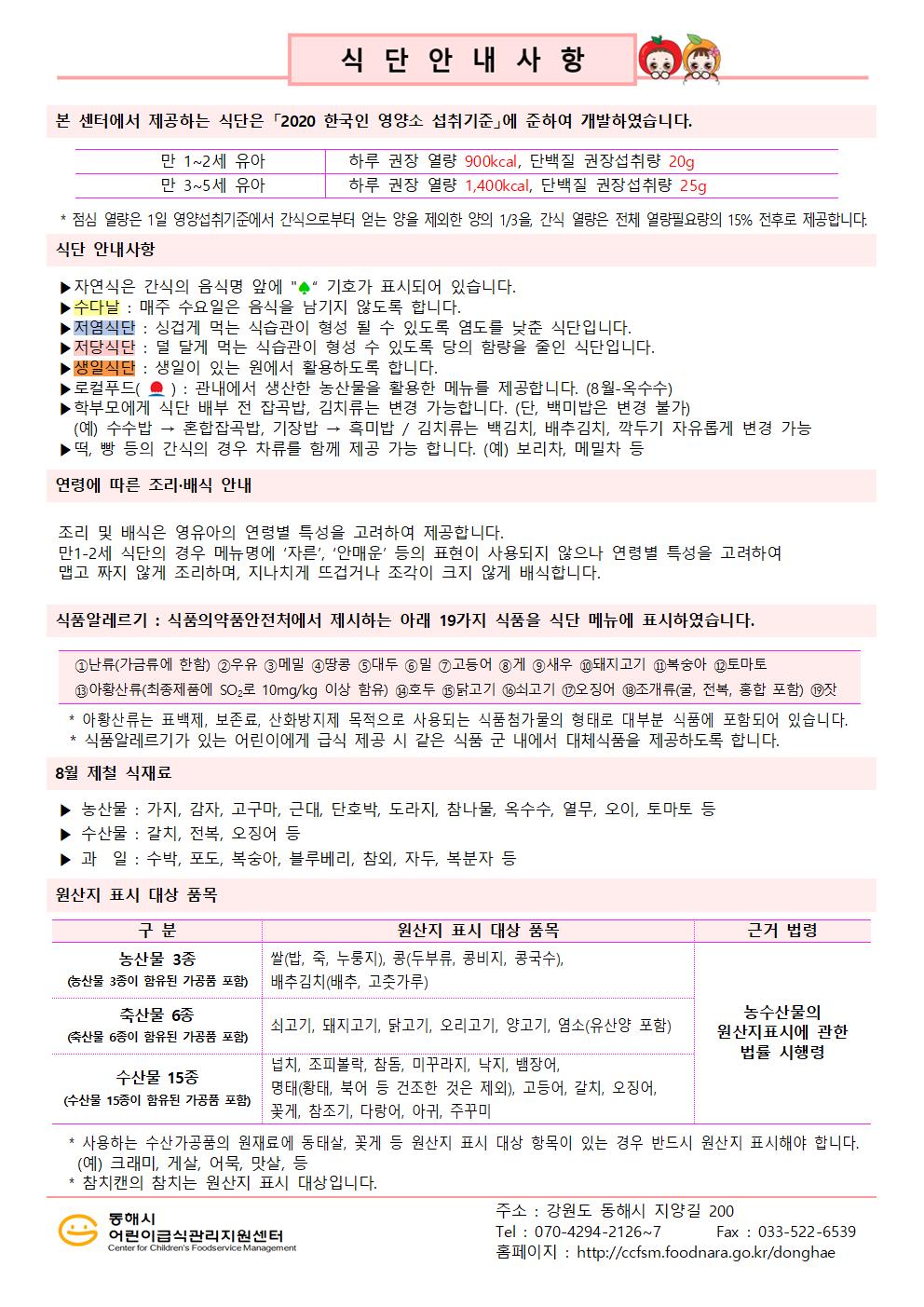 식 단 안 내 사 항

본 센터에서 제공하는 식단은 「2020 한국인 영양소 섭취기준」에 준하여 개발하였습니다.

| 만 1~2세 유아 | 하루 권장 열량 900kcal, 단백질 권장섭취량 20g |
|---|---|
| 만 3~5세 유아 | 하루 권장 열량 1,400kcal, 단백질 권장섭취량 25g |

* 점심 열량은 1일 영양섭취기준에서 간식으로부터 얻는 양을 제외한 양의 1/3을, 간식 열량은 전체 열량필요량의 15% 전후로 제공합니다.

식단 안내사항

▶자연식은 간식의 음식명 앞에 "♠" 기호가 표시되어 있습니다.
▶수다날 : 매주 수요일은 음식을 남기지 않도록 합니다.
▶저염식단 : 싱겁게 먹는 식습관이 형성 될 수 있도록 염도를 낮춘 식단입니다.
▶저당식단 : 덜 달게 먹는 식습관이 형성 수 있도록 당의 함량을 줄인 식단입니다.
▶생일식단 : 생일이 있는 원에서 활용하도록 합니다.
▶로컬푸드( ) : 관내에서 생산한 농산물을 활용한 메뉴를 제공합니다. (8월-옥수수)
▶학부모에게 식단 배부 전 잡곡밥, 김치류는 변경 가능합니다. (단, 백미밥은 변경 불가)
(예) 수수밥 → 혼합잡곡밥, 기장밥 → 흑미밥 / 김치류는 백김치, 배추김치, 깍두기 자유롭게 변경 가능
▶떡, 빵 등의 간식의 경우 차류를 함께 제공 가능 합니다. (예) 보리차, 메밀차 등

연령에 따른 조리·배식 안내

조리 및 배식은 영유아의 연령별 특성을 고려하여 제공합니다.
만1-2세 식단의 경우 메뉴명에 '자른', '안매운' 등의 표현이 사용되지 않으나 연령별 특성을 고려하여 맵고 짜지 않게 조리하며, 지나치게 뜨겁거나 조각이 크지 않게 배식합니다.

식품알레르기 : 식품의약품안전처에서 제시하는 아래 19가지 식품을 식단 메뉴에 표시하였습니다.

①난류(가금류에 한함) ②우유 ③메밀 ④땅콩 ⑤대두 ⑥밀 ⑦고등어 ⑧게 ⑨새우 ⑩돼지고기 ⑪복숭아 ⑫토마토 ⑬아황산류(최종제품에 $SO_2$로 10mg/kg 이상 함유) ⑭호두 ⑮닭고기 ⑯쇠고기 ⑰오징어 ⑱조개류(굴, 전복, 홍합 포함) ⑲잣

* 아황산류는 표백제, 보존료, 산화방지제 목적으로 사용되는 식품첨가물의 형태로 대부분 식품에 포함되어 있습니다.
* 식품알레르기가 있는 어린이에게 급식 제공 시 같은 식품 군 내에서 대체식품을 제공하도록 합니다.

8월 제철 식재료

▶ 농산물 : 가지, 감자, 고구마, 근대, 단호박, 도라지, 참나물, 옥수수, 열무, 오이, 토마토 등
▶ 수산물 : 갈치, 전복, 오징어 등
▶ 과 일 : 수박, 포도, 복숭아, 블루베리, 참외, 자두, 복분자 등

원산지 표시 대상 품목

| 구 분 | 원산지 표시 대상 품목 | 근거 법령 |
|---|---|---|
| 농산물 3종 (농산물 3종이 함유된 가공품 포함) | 쌀(밥, 죽, 누룽지), 콩(두부류, 콩비지, 콩국수), 배추김치(배추, 고춧가루) | 농수산물의 원산지표시에 관한 법률 시행령 |
| 축산물 6종 (축산물 6종이 함유된 가공품 포함) | 쇠고기, 돼지고기, 닭고기, 오리고기, 양고기, 염소(유산양 포함) | |
| 수산물 15종 (수산물 15종이 함유된 가공품 포함) | 넙치, 조피볼락, 참돔, 미꾸라지, 낙지, 뱀장어, 명태(황태, 북어 등 건조한 것은 제외), 고등어, 갈치, 오징어, 꽃게, 참조기, 다랑어, 아귀, 주꾸미 | |

* 사용하는 수산가공품의 원재료에 동태살, 꽃게 등 원산지 표시 대상 항목이 있는 경우 반드시 원산지 표시해야 합니다.
(예) 크래미, 게살, 어묵, 맛살, 등
* 참치캔의 참치는 원산지 표시 대상입니다.

동해시
어린이급식관리지원센터
Center for Children's Foodservice Management

주소 : 강원도 동해시 지양길 200
Tel : 070-4294-2126~7 Fax : 033-522-6539
홈페이지 : http://ccfsm.foodnara.go.kr/donghae